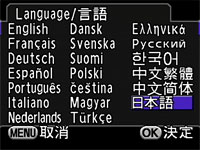 Language/言語

English
Français
Deutsch
Español
Português
Italiano
Nederlands

Dansk
Svenska
Suomi
Polski
čeština
Magyar
Türkçe

Ελληνικά
Русский
한국어
中文繁體
中文简体
日本語

MENU 取消 OK 決定